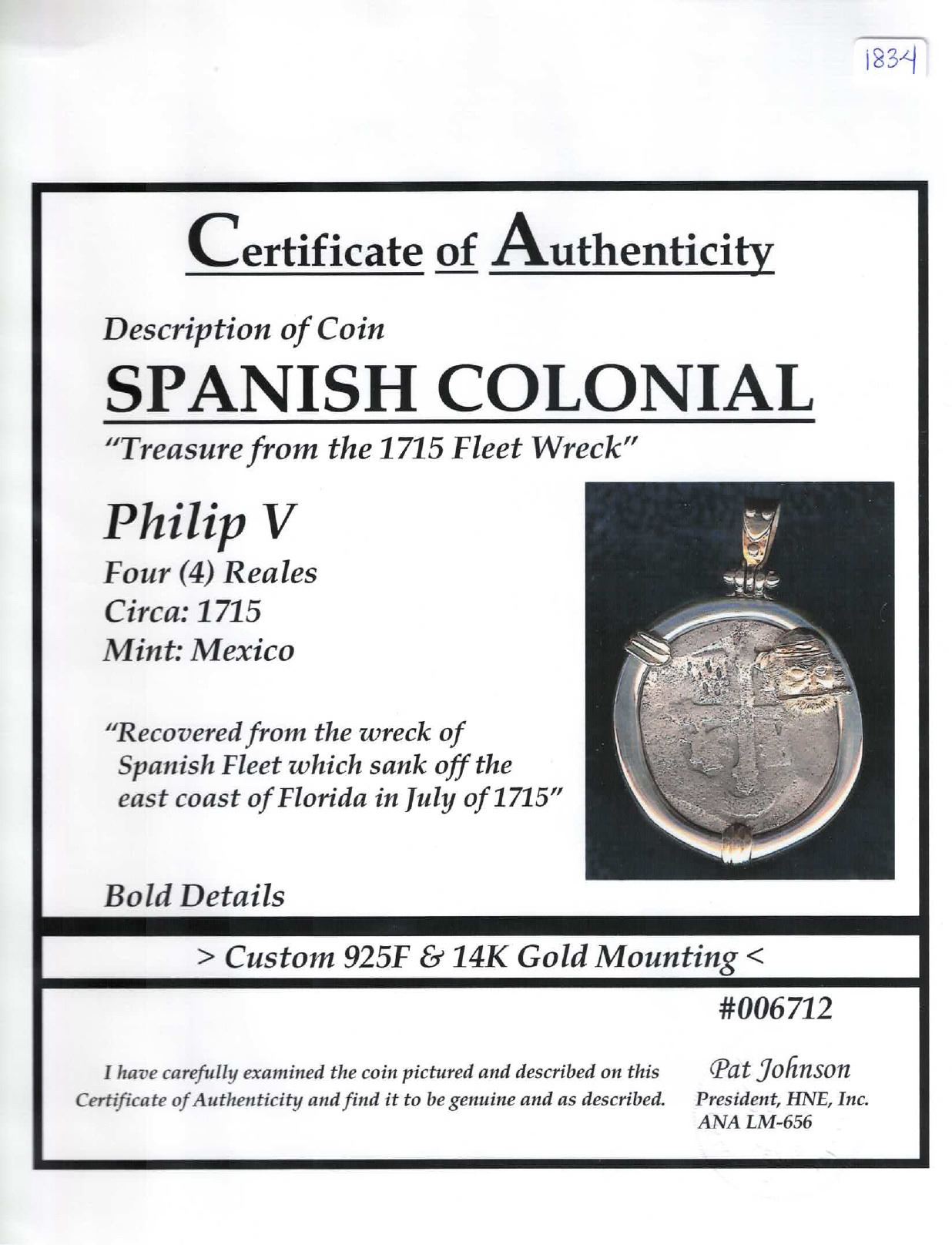 1834

Certificate of Authenticity

Description of Coin

SPANISH COLONIAL

"Treasure from the 1715 Fleet Wreck"

Philip V

Four (4) Reales
Circa: 1715
Mint: Mexico

"Recovered from the wreck of Spanish Fleet which sank off the east coast of Florida in July of 1715"

Bold Details

> Custom 925F & 14K Gold Mounting <

#006712

I have carefully examined the coin pictured and described on this Certificate of Authenticity and find it to be genuine and as described.

Pat Johnson
President, HNE, Inc.
ANA LM-656